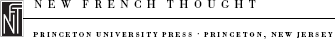 NFT

NEW FRENCH THOUGHT

PRINCETON UNIVERSITY PRESS · PRINCETON, NEW JERSEY